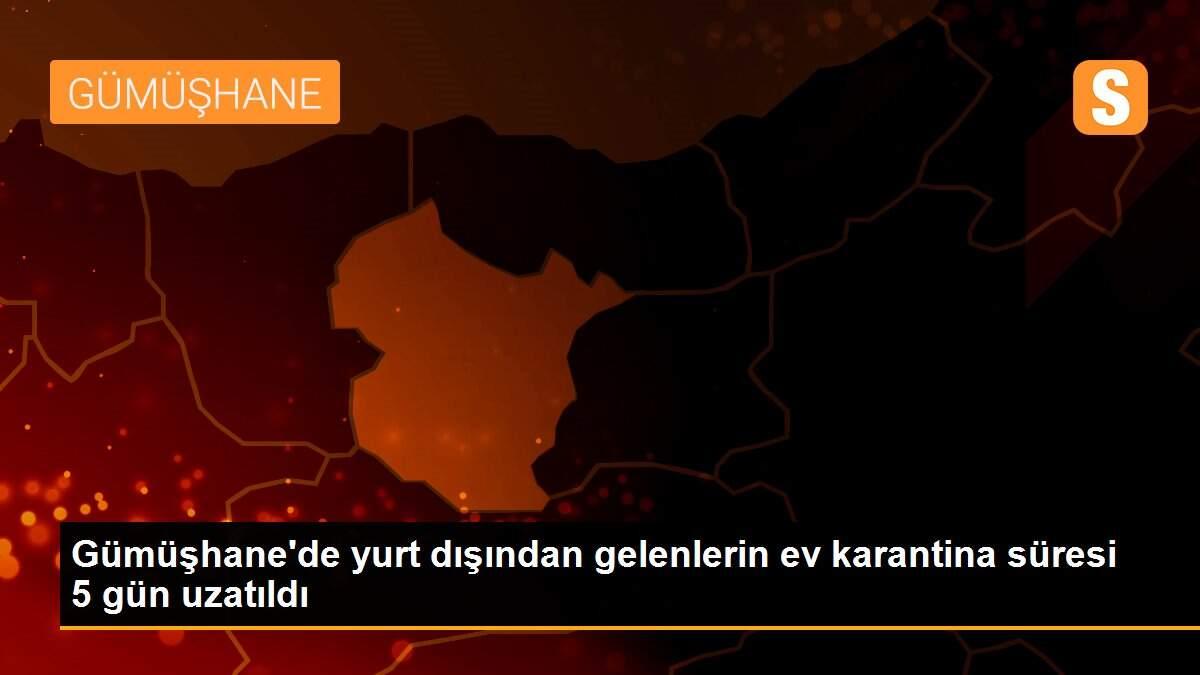 GÜMÜŞHANE

S

Gümüşhane'de yurt dışından gelenlerin ev karantina süresi 5 gün uzatıldı